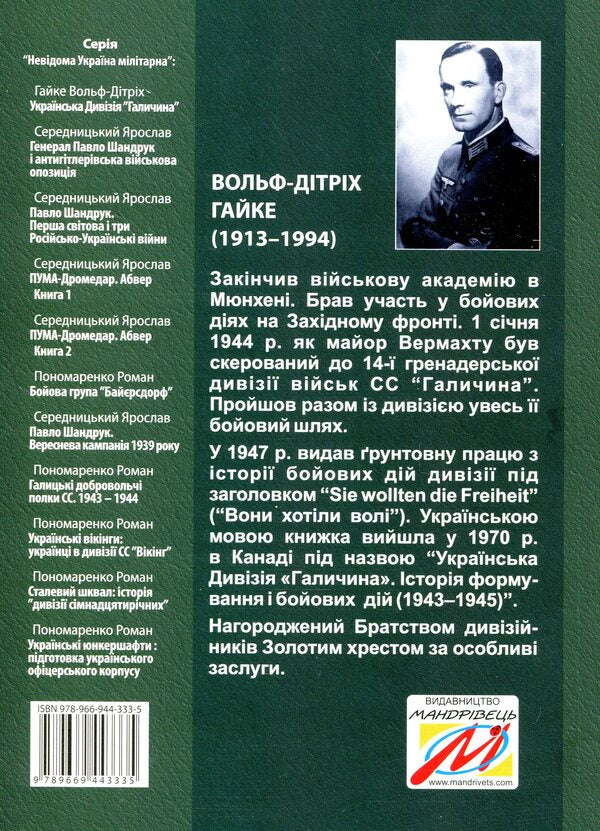 Серія
"Невідома Україна мілітарна":

Гайке Вольф-Дітріх
Українська Дивізія "Галичина"

Середницький Ярослав
Генерал Павло Шандрук і антигітлерівська військова опозиція

Середницький Ярослав
Павло Шандрук. Перша світова і три Російсько-Українські війни

Середницький Ярослав
ПУМА-Дромедар. Абвер Книга 1

Середницький Ярослав
ПУМА-Дромедар. Абвер Книга 2

Пономаренко Роман
Бойова група "Байєрсдорф"

Середницький Ярослав
Павло Шандрук. Вереснева кампанія 1939 року

Пономаренко Роман
Галицькі добровольчі полки СС. 1943 – 1944

Пономаренко Роман
Українські вікінги: українці в дивізії СС "Вікінг"

Пономаренко Роман
Сталевий шквал: історія "дивізії сімнадцятирічних"

Пономаренко Роман
Українські юнкершафти : підготовка українського офіцерського корпусу

ISBN 978-966-944-333-5

9 789669 443335

ВОЛЬФ-ДІТРІХ ГАЙКЕ
(1913–1994)

Закінчив військову академію в Мюнхені. Брав участь у бойових діях на Західному фронті. 1 січня 1944 р. як майор Вермахту був скерований до 14-ї гренадерської дивізії військ СС "Галичина". Пройшов разом із дивізією увесь її бойовий шлях.

У 1947 р. видав ґрунтовну працю з історії бойових дій дивізії під заголовком "Sie wollten die Freiheit" ("Вони хотіли волі"). Українською мовою книжка вийшла у 1970 р. в Канаді під назвою "Українська Дивізія «Галичина». Історія формування і бойових дій (1943–1945)".

Нагороджений Братством дивізійників Золотим хрестом за особливі заслуги.

ВИДАВНИЦТВО
МАНДРІВЕЦЬ
www.mandrivets.com